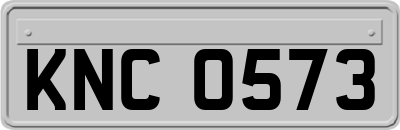 KNC 0573